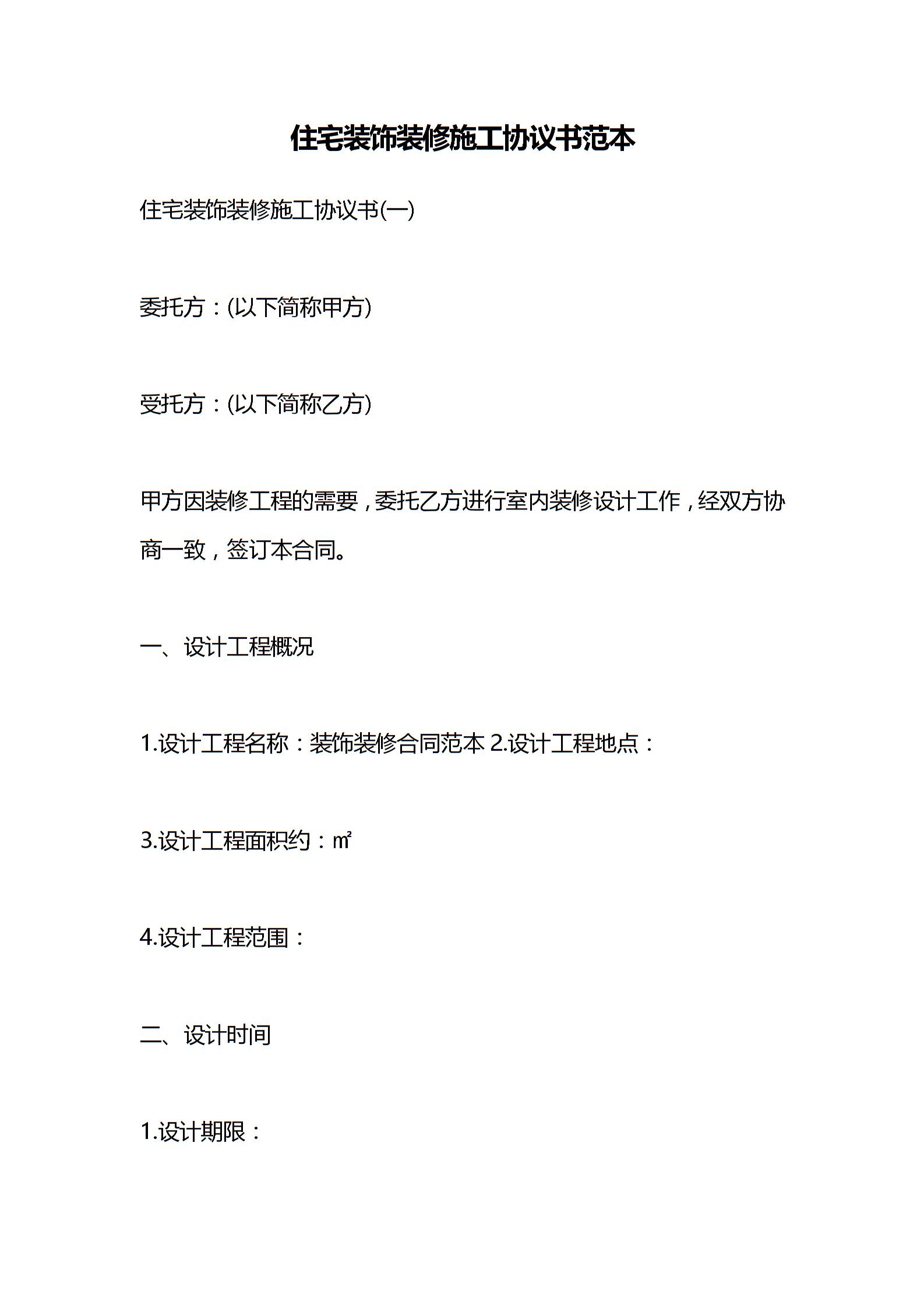 住宅装饰装修施工协议书范本

住宅装饰装修施工协议书(一)

委托方：(以下简称甲方)

受托方：(以下简称乙方)

甲方因装修工程的需要，委托乙方进行室内装修设计工作，经双方协商一致，签订本合同。

一、设计工程概况

1.设计工程名称：装饰装修合同范本 2.设计工程地点：

3.设计工程面积约：㎡

4.设计工程范围：

二、设计时间

1.设计期限：